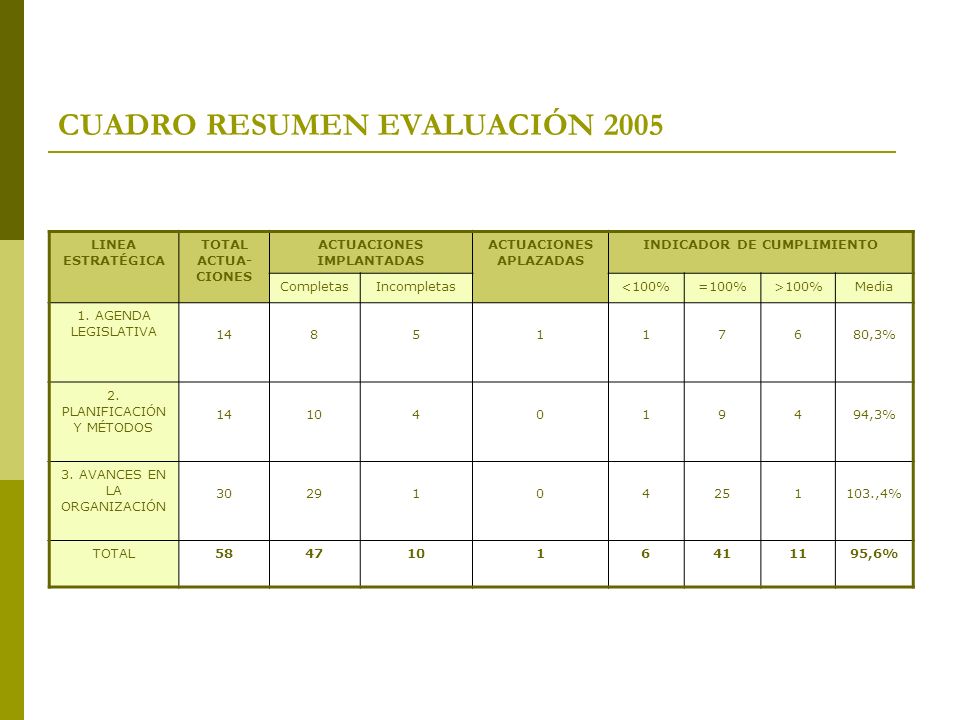 CUADRO RESUMEN EVALUACIÓN 2005

| LINEA ESTRATÉGICA | TOTAL ACTUACIONES | ACTUACIONES IMPLANTADAS | | ACTUACIONES APLAZADAS | INDICADOR DE CUMPLIMIENTO | | | |
|---|---|---|---|---|---|---|---|---|
| | | Completas | Incompletas | | <100% | =100% | >100% | Media |
| 1. AGENDA LEGISLATIVA | 14 | 8 | 5 | 1 | 1 | 7 | 6 | 80,3% |
| 2. PLANIFICACIÓN Y MÉTODOS | 14 | 10 | 4 | 0 | 1 | 9 | 4 | 94,3% |
| 3. AVANCES EN LA ORGANIZACIÓN | 30 | 29 | 1 | 0 | 4 | 25 | 1 | 103.,4% |
| TOTAL | 58 | 47 | 10 | 1 | 6 | 41 | 11 | 95,6% |